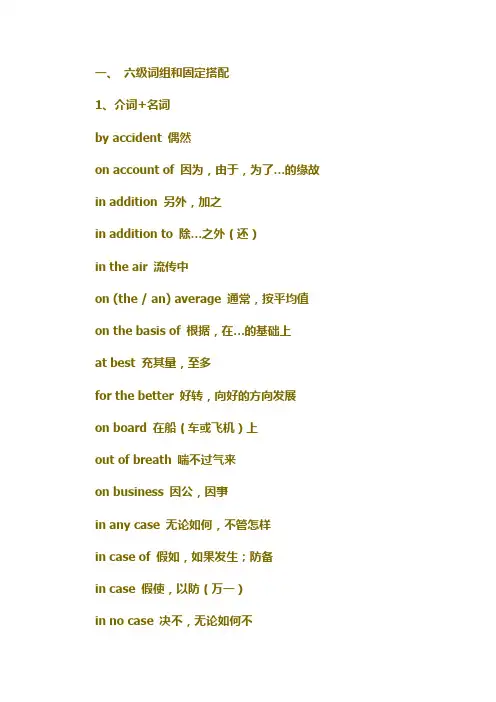 一、 六级词组和固定搭配

1、介词+名词

by accident 偶然

on account of 因为，由于，为了…的缘故

in addition 另外，加之

in addition to 除…之外（还）

in the air 流传中

on (the / an) average 通常，按平均值

on the basis of 根据，在…的基础上

at best 充其量，至多

for the better 好转，向好的方向发展

on board 在船（车或飞机）上

out of breath 喘不过气来

on business 因公，因事

in any case 无论如何，不管怎样

in case of 假如，如果发生；防备

in case 假使，以防（万一）

in no case 决不，无论如何不